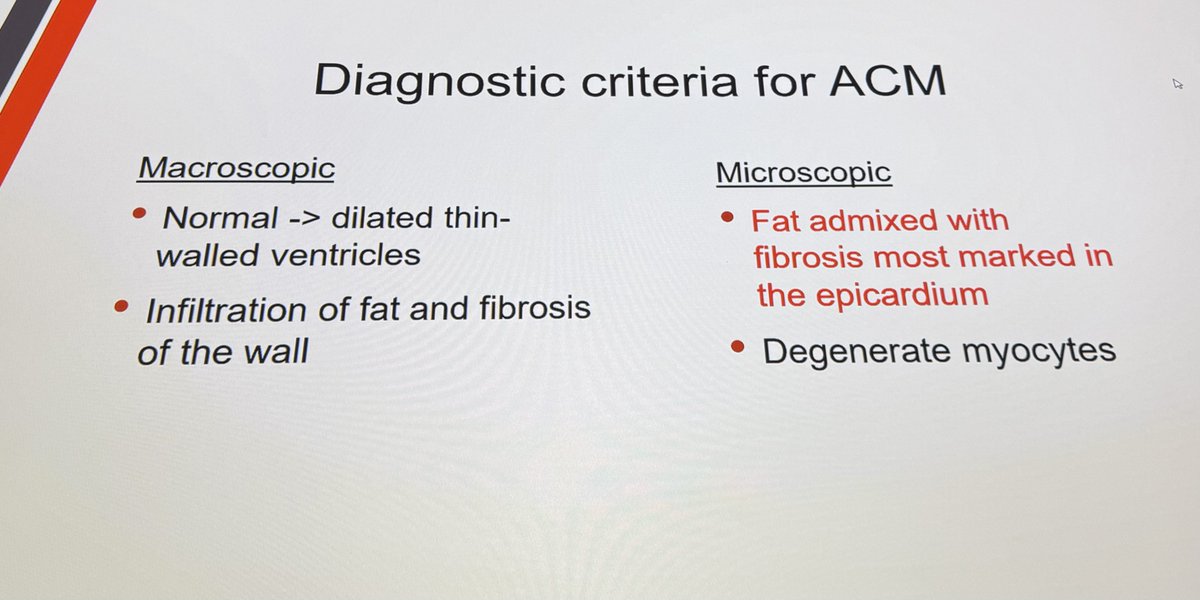 Diagnostic criteria for ACM

Macroscopic

• Normal -> dilated thin-walled ventricles

• Infiltration of fat and fibrosis of the wall

Microscopic

• Fat admixed with fibrosis most marked in the epicardium

• Degenerate myocytes